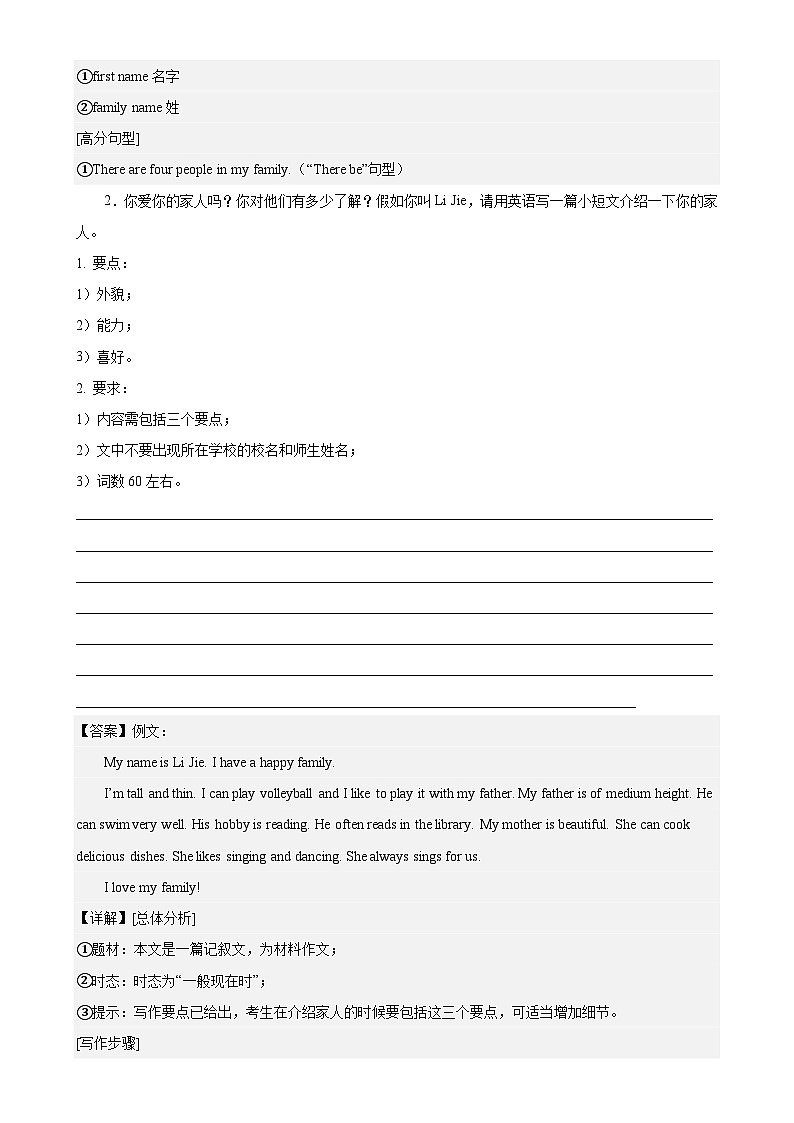 ①first name 名字

②family name 姓

[高分句型]

①There are four people in my family.（“There be”句型）

2．你爱你的家人吗？你对他们有多少了解？假如你叫 Li Jie，请用英语写一篇小短文介绍一下你的家人。

1. 要点：

1）外貌；

2）能力；

3）喜好。

2. 要求：

1）内容需包括三个要点；

2）文中不要出现所在学校的校名和师生姓名；

3）词数 60 左右。

【答案】例文：

My name is Li Jie. I have a happy family.

I’m tall and thin. I can play volleyball and I like to play it with my father. My father is of medium height. He can swim very well. His hobby is reading. He often reads in the library. My mother is beautiful. She can cook delicious dishes. She likes singing and dancing. She always sings for us.

I love my family!

【详解】[总体分析]

①题材：本文是一篇记叙文，为材料作文；

②时态：时态为“一般现在时”；

③提示：写作要点已给出，考生在介绍家人的时候要包括这三个要点，可适当增加细节。

[写作步骤]